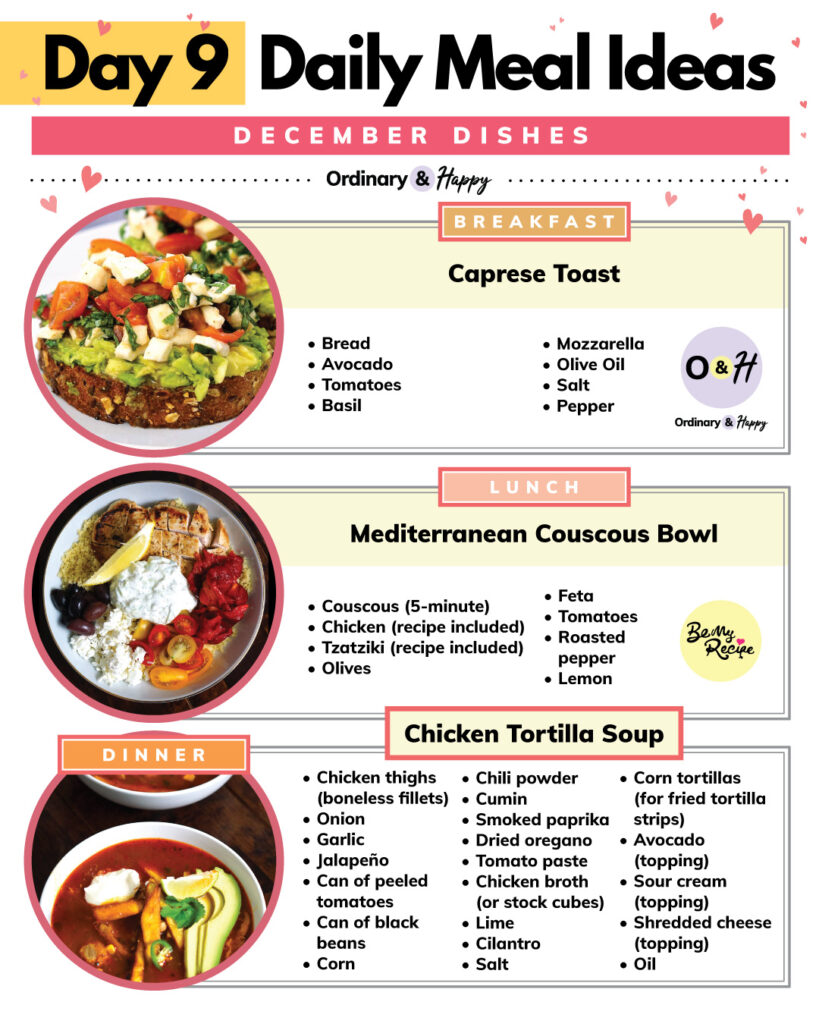 Day 9 Daily Meal Ideas

DECEMBER DISHES

Ordinary & Happy

BREAKFAST

Caprese Toast

- Bread
- Avocado
- Tomatoes
- Basil

- Mozzarella
- Olive Oil
- Salt
- Pepper

O & H
Ordinary & Happy

LUNCH

Mediterranean Couscous Bowl

- Couscous (5-minute)
- Chicken (recipe included)
- Tzatziki (recipe included)
- Olives

- Feta
- Tomatoes
- Roasted pepper
- Lemon

Be My Recipe

DINNER

Chicken Tortilla Soup

- Chicken thighs (boneless fillets)
- Onion
- Garlic
- Jalapeño
- Can of peeled tomatoes
- Can of black beans
- Corn

- Chili powder
- Cumin
- Smoked paprika
- Dried oregano
- Tomato paste
- Chicken broth (or stock cubes)
- Lime
- Cilantro
- Salt

- Corn tortillas (for fried tortilla strips)
- Avocado (topping)
- Sour cream (topping)
- Shredded cheese (topping)
- Oil